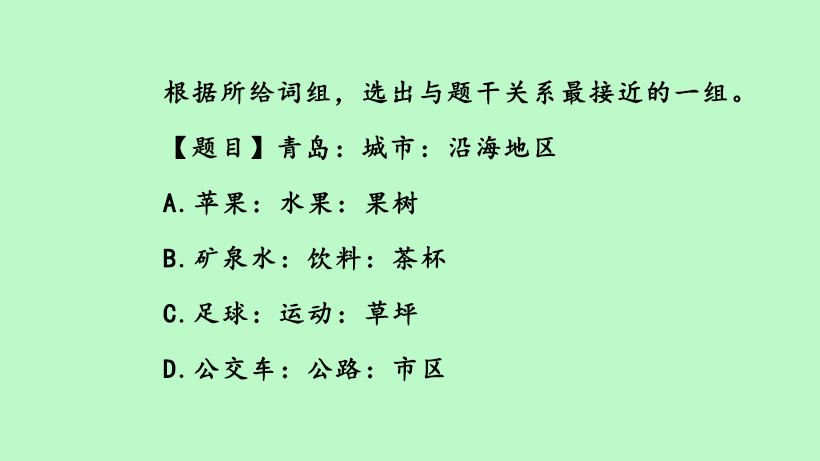 根据所给词组，选出与题干关系最接近的一组。

【题目】青岛：城市：沿海地区

A.苹果：水果：果树

B.矿泉水：饮料：茶杯

C.足球：运动：草坪

D.公交车：公路：市区